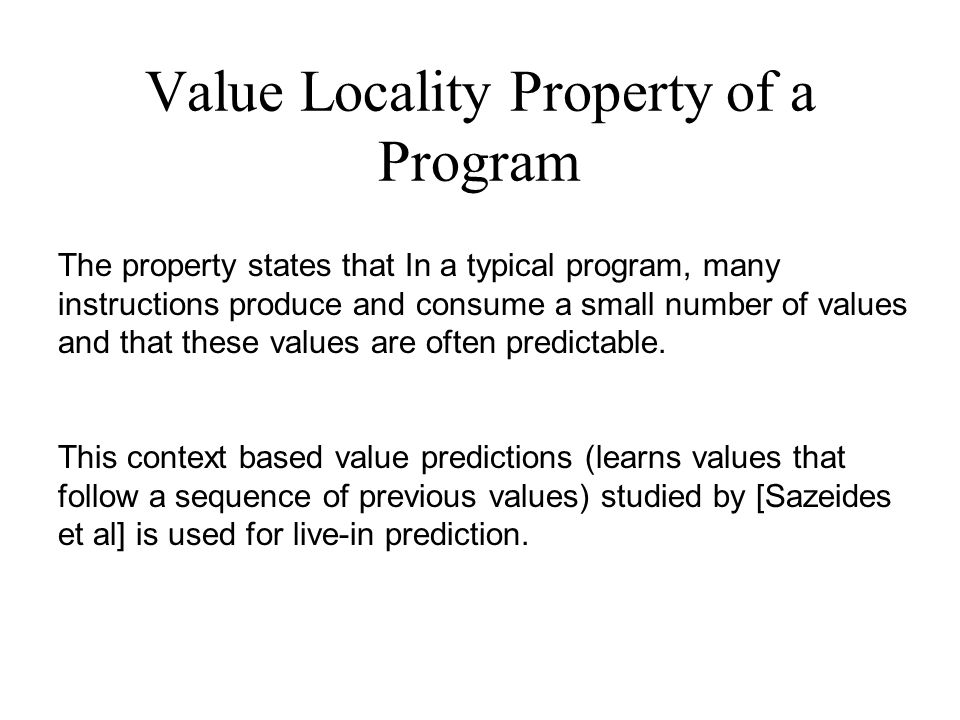 Value Locality Property of a Program

The property states that In a typical program, many instructions produce and consume a small number of values and that these values are often predictable.

This context based value predictions (learns values that follow a sequence of previous values) studied by [Sazeides et al] is used for live-in prediction.